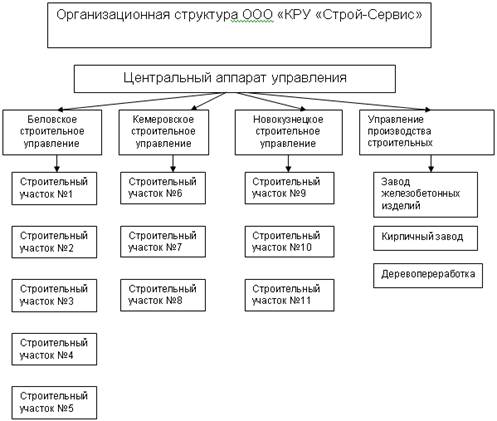 Организационная структура ООО «КРУ «Строй-Сервис»

Центральный аппарат управления

Беловское строительное управление

Строительный участок №1

Строительный участок №2

Строительный участок №3

Строительный участок №4

Строительный участок №5

Кемеровское строительное управление

Строительный участок №6

Строительный участок №7

Строительный участок №8

Новокузнецкое строительное управление

Строительный участок №9

Строительный участок №10

Строительный участок №11

Управление производства строительных

Завод железобетонных изделий

Кирпичный завод

Деревопереработка